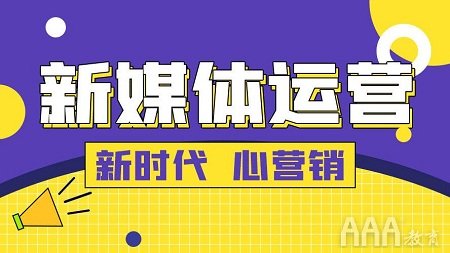 新媒体运营

新时代 心营销

AAA教育